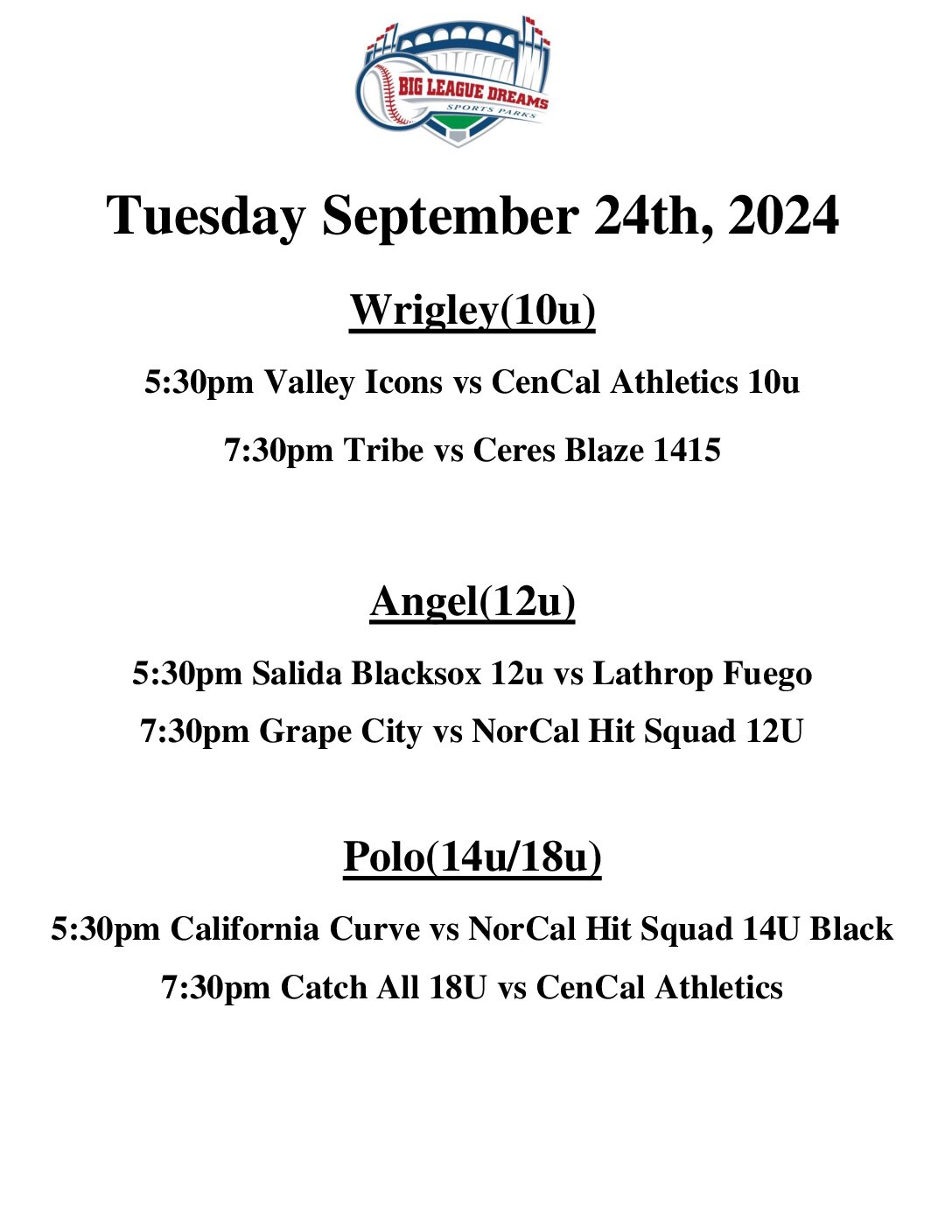 BIG LEAGUE DREAMS
SPORTS PARKS

Tuesday September 24th, 2024

Wrigley(10u)

5:30pm Valley Icons vs CenCal Athletics 10u

7:30pm Tribe vs Ceres Blaze 1415

Angel(12u)

5:30pm Salida Blacksox 12u vs Lathrop Fuego

7:30pm Grape City vs NorCal Hit Squad 12U

Polo(14u/18u)

5:30pm California Curve vs NorCal Hit Squad 14U Black

7:30pm Catch All 18U vs CenCal Athletics